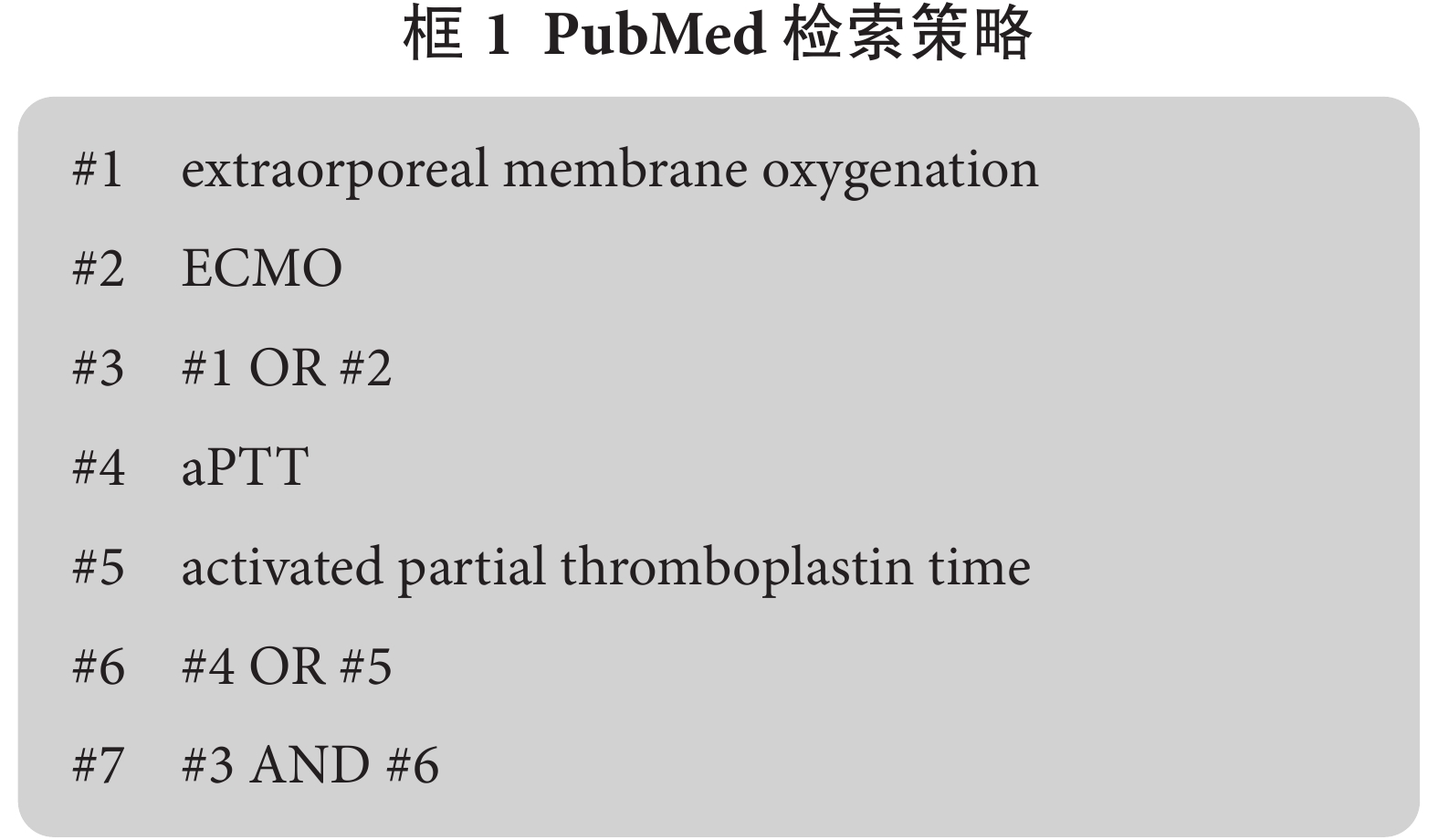 框 1 PubMed 检索策略

#1 extraorporeal membrane oxygenation

#2 ECMO

#3 #1 OR #2

#4 aPTT

#5 activated partial thromboplastin time

#6 #4 OR #5

#7 #3 AND #6